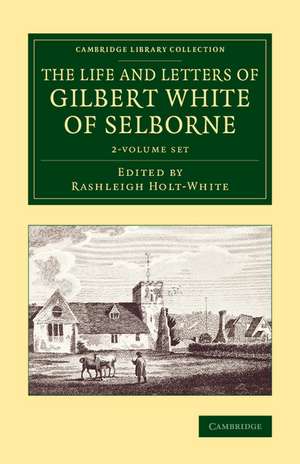 CAMBRIDGE LIBRARY COLLECTION

THE LIFE AND LETTERS OF GILBERT WHITE OF SELBORNE

2-VOLUME SET

EDITED BY
RASHLEIGH HOLT-WHITE

CAMBRIDGE